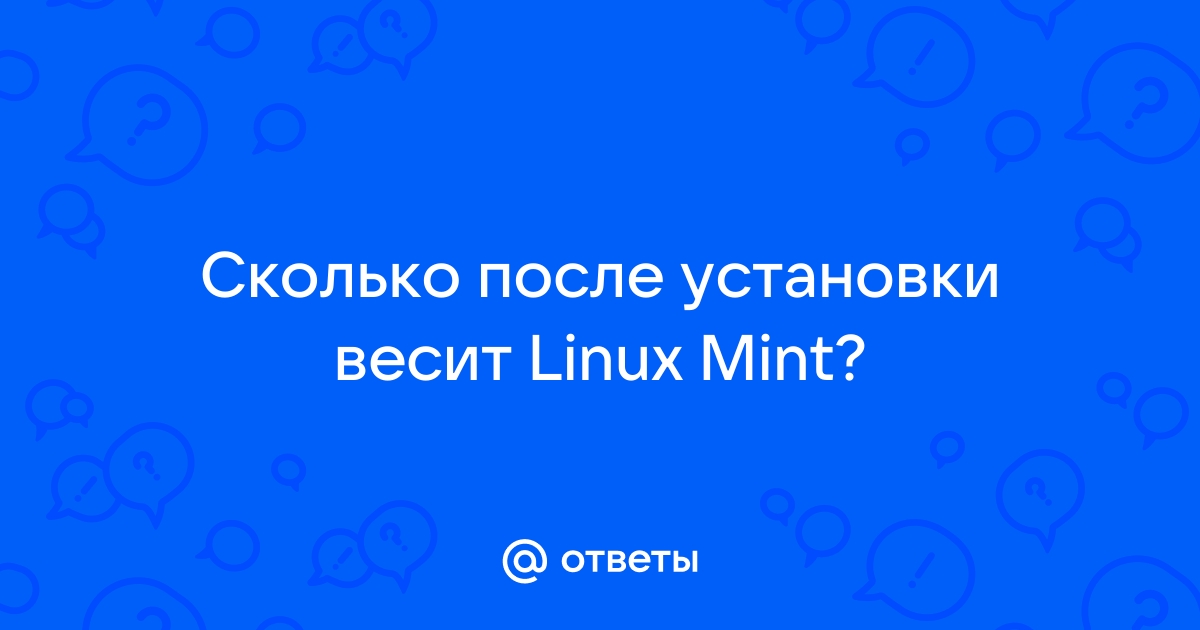 Сколько после установки весит Linux Mint?

@ ответы